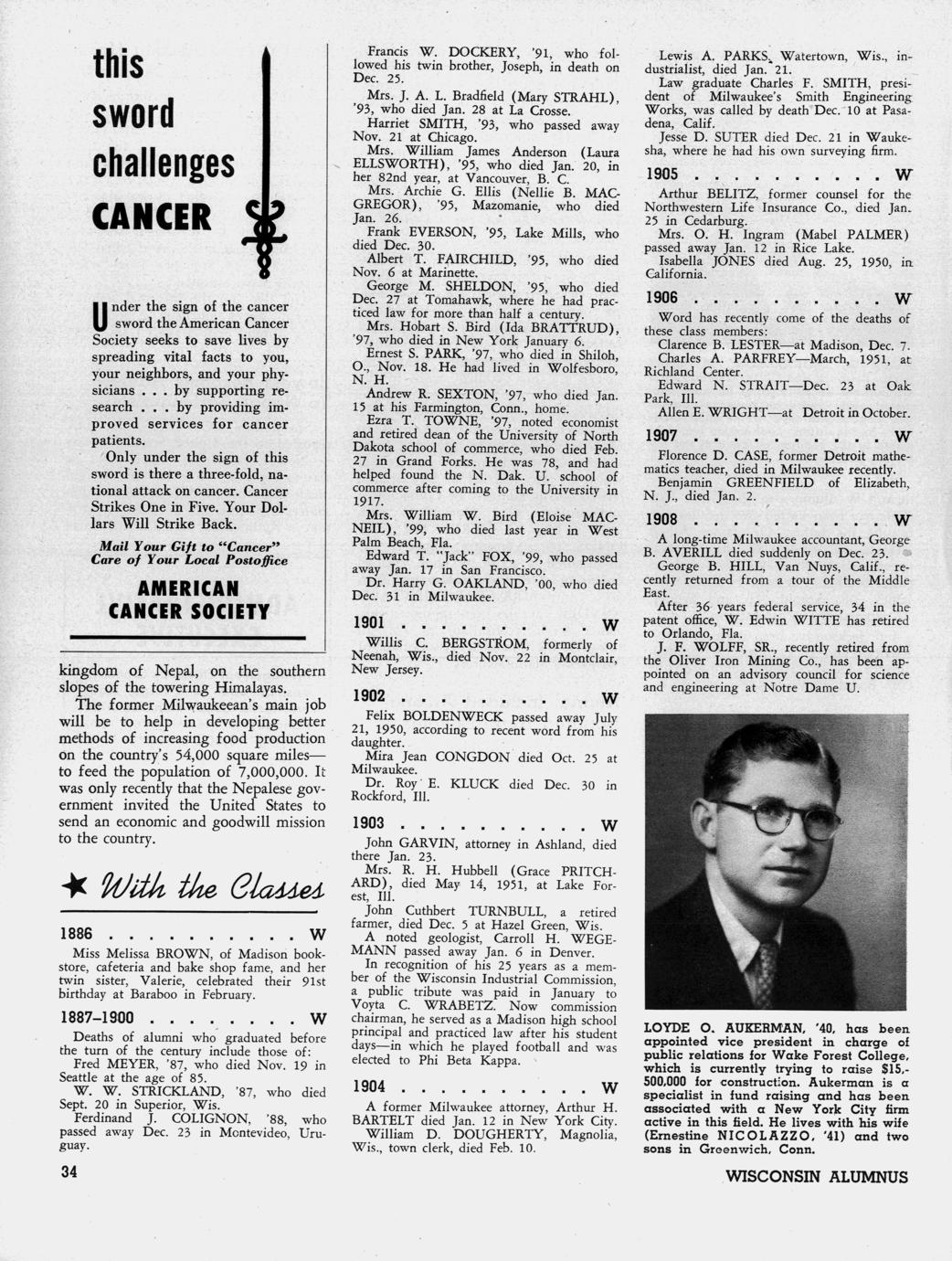 this sword challenges CANCER

Under the sign of the cancer sword the American Cancer Society seeks to save lives by spreading vital facts to you, your neighbors, and your physicians . . . by supporting research . . . by providing improved services for cancer patients.

Only under the sign of this sword is there a three-fold, national attack on cancer. Cancer Strikes One in Five. Your Dollars Will Strike Back.

Mail Your Gift to "Cancer" Care of Your Local Postoffice

AMERICAN CANCER SOCIETY

kingdom of Nepal, on the southern slopes of the towering Himalayas.

The former Milwaukeean's main job will be to help in developing better methods of increasing food production on the country's 54,000 square miles—to feed the population of 7,000,000. It was only recently that the Nepalese government invited the United States to send an economic and goodwill mission to the country.

★ With the Classes

1886 . . . . . . . . . . W

Miss Melissa BROWN, of Madison bookstore, cafeteria and bake shop fame, and her twin sister, Valerie, celebrated their 91st birthday at Baraboo in February.

1887–1900 . . . . . . . . W

Deaths of alumni who graduated before the turn of the century include those of:

Fred MEYER, '87, who died Nov. 19 in Seattle at the age of 85.

W. W. STRICKLAND, '87, who died Sept. 20 in Superior, Wis.

Ferdinand J. COLIGNON, '88, who passed away Dec. 23 in Montevideo, Uruguay.

Francis W. DOCKERY, '91, who followed his twin brother, Joseph, in death on Dec. 25.

Mrs. J. A. L. Bradfield (Mary STRAHL), '93, who died Jan. 28 at La Crosse.

Harriet SMITH, '93, who passed away Nov. 21 at Chicago.

Mrs. William James Anderson (Laura ELLSWORTH), '95, who died Jan. 20, in her 82nd year, at Vancouver, B. C.

Mrs. Archie G. Ellis (Nellie B. MACGREGOR), '95, Mazomanie, who died Jan. 26.

Frank EVERSON, '95, Lake Mills, who died Dec. 30.

Albert T. FAIRCHILD, '95, who died Nov. 6 at Marinette.

George M. SHELDON, '95, who died Dec. 27 at Tomahawk, where he had practiced law for more than half a century.

Mrs. Hobart S. Bird (Ida BRATTRUD), '97, who died in New York January 6.

Ernest S. PARK, '97, who died in Shiloh, O., Nov. 18. He had lived in Wolfesboro, N. H.

Andrew R. SEXTON, '97, who died Jan. 15 at his Farmington, Conn., home.

Ezra T. TOWNE, '97, noted economist and retired dean of the University of North Dakota school of commerce, who died Feb. 27 in Grand Forks. He was 78, and had helped found the N. Dak. U. school of commerce after coming to the University in 1917.

Mrs. William W. Bird (Eloise MACNEIL), '99, who died last year in West Palm Beach, Fla.

Edward T. "Jack" FOX, '99, who passed away Jan. 17 in San Francisco.

Dr. Harry G. OAKLAND, '00, who died Dec. 31 in Milwaukee.

1901 . . . . . . . . . . W

Willis C. BERGSTROM, formerly of Neenah, Wis., died Nov. 22 in Montclair, New Jersey.

1902 . . . . . . . . . . W

Felix BOLDENWECK passed away July 21, 1950, according to recent word from his daughter.

Mira Jean CONGDON died Oct. 25 at Milwaukee.

Dr. Roy E. KLUCK died Dec. 30 in Rockford, Ill.

1903 . . . . . . . . . . W

John GARVIN, attorney in Ashland, died there Jan. 23.

Mrs. R. H. Hubbell (Grace PRITCHARD), died May 14, 1951, at Lake Forest, Ill.

John Cuthbert TURNBULL, a retired farmer, died Dec. 5 at Hazel Green, Wis.

A noted geologist, Carroll H. WEGEMANN passed away Jan. 6 in Denver.

In recognition of his 25 years as a member of the Wisconsin Industrial Commission, a public tribute was paid in January to Voyta C. WRABETZ. Now commission chairman, he served as a Madison high school principal and practiced law after his student days—in which he played football and was elected to Phi Beta Kappa.

1904 . . . . . . . . . . W

A former Milwaukee attorney, Arthur H. BARTELT died Jan. 12 in New York City.

William D. DOUGHERTY, Magnolia, Wis., town clerk, died Feb. 10.

Lewis A. PARKS, Watertown, Wis., industrialist, died Jan. 21.

Law graduate Charles F. SMITH, president of Milwaukee's Smith Engineering Works, was called by death Dec. 10 at Pasadena, Calif.

Jesse D. SUTER died Dec. 21 in Waukesha, where he had his own surveying firm.

1905 . . . . . . . . . . W

Arthur BELITZ, former counsel for the Northwestern Life Insurance Co., died Jan. 25 in Cedarburg.

Mrs. O. H. Ingram (Mabel PALMER) passed away Jan. 12 in Rice Lake.

Isabella JONES died Aug. 25, 1950, in California.

1906 . . . . . . . . . . W

Word has recently come of the deaths of these class members:

Clarence B. LESTER—at Madison, Dec. 7.

Charles A. PARFREY—March, 1951, at Richland Center.

Edward N. STRAIT—Dec. 23 at Oak Park, Ill.

Allen E. WRIGHT—at Detroit in October.

1907 . . . . . . . . . . W

Florence D. CASE, former Detroit mathematics teacher, died in Milwaukee recently.

Benjamin GREENFIELD of Elizabeth, N. J., died Jan. 2.

1908 . . . . . . . . . . W

A long-time Milwaukee accountant, George B. AVERILL died suddenly on Dec. 23.

George B. HILL, Van Nuys, Calif., recently returned from a tour of the Middle East.

After 36 years federal service, 34 in the patent office, W. Edwin WITTE has retired to Orlando, Fla.

J. F. WOLFF, SR., recently retired from the Oliver Iron Mining Co., has been appointed on an advisory council for science and engineering at Notre Dame U.

LOYDE O. AUKERMAN, '40, has been appointed vice president in charge of public relations for Wake Forest College, which is currently trying to raise $15,500,000 for construction. Aukerman is a specialist in fund raising and has been associated with a New York City firm active in this field. He lives with his wife (Ernestine NICOLAZZO, '41) and two sons in Greenwich, Conn.

34

WISCONSIN ALUMNUS